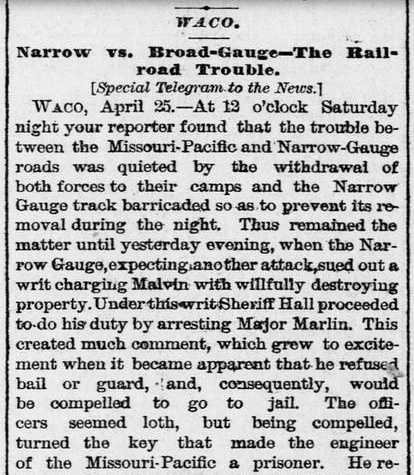 WACO.

Narrow vs. Broad-Gauge—The Railroad Trouble.

[Special Telegram to the News.]

WACO, April 25.—At 12 o'clock Saturday night your reporter found that the trouble between the Missouri-Pacific and Narrow-Gauge roads was quieted by the withdrawal of both forces to their camps and the Narrow Gauge track barricaded so as to prevent its removal during the night. Thus remained the matter until yesterday evening, when the Narrow Gauge, expecting another attack, sued out a writ charging Malvin with willfully destroying property. Under this writ Sheriff Hall proceeded to do his duty by arresting Major Marlin. This created much comment, which grew to excitement when it became apparent that he refused bail or guard, and, consequently, would be compelled to go to jail. The officers seemed loth, but being compelled, turned the key that made the engineer of the Missouri-Pacific a prisoner. He re-